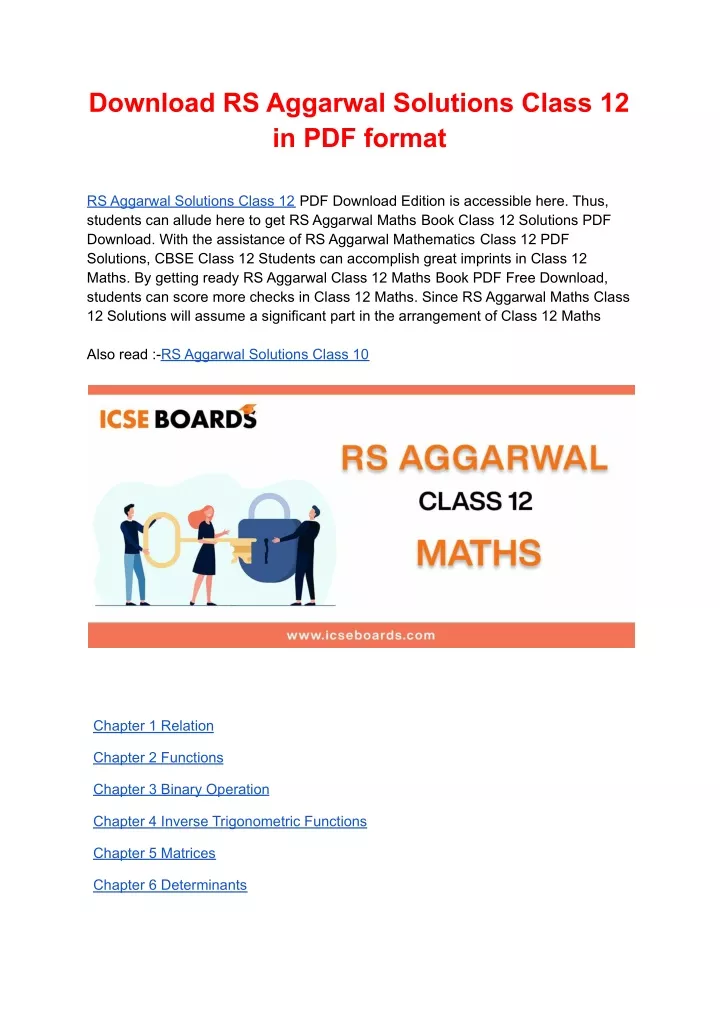 Download RS Aggarwal Solutions Class 12 in PDF format

RS Aggarwal Solutions Class 12 PDF Download Edition is accessible here. Thus, students can allude here to get RS Aggarwal Maths Book Class 12 Solutions PDF Download. With the assistance of RS Aggarwal Mathematics Class 12 PDF Solutions, CBSE Class 12 Students can accomplish great imprints in Class 12 Maths. By getting ready RS Aggarwal Class 12 Maths Book PDF Free Download, students can score more checks in Class 12 Maths. Since RS Aggarwal Maths Class 12 Solutions will assume a significant part in the arrangement of Class 12 Maths

Also read :-RS Aggarwal Solutions Class 10

ICSE BOARDS

RS AGGARWAL
CLASS 12
MATHS

www.icseboards.com

Chapter 1 Relation

Chapter 2 Functions

Chapter 3 Binary Operation

Chapter 4 Inverse Trigonometric Functions

Chapter 5 Matrices

Chapter 6 Determinants